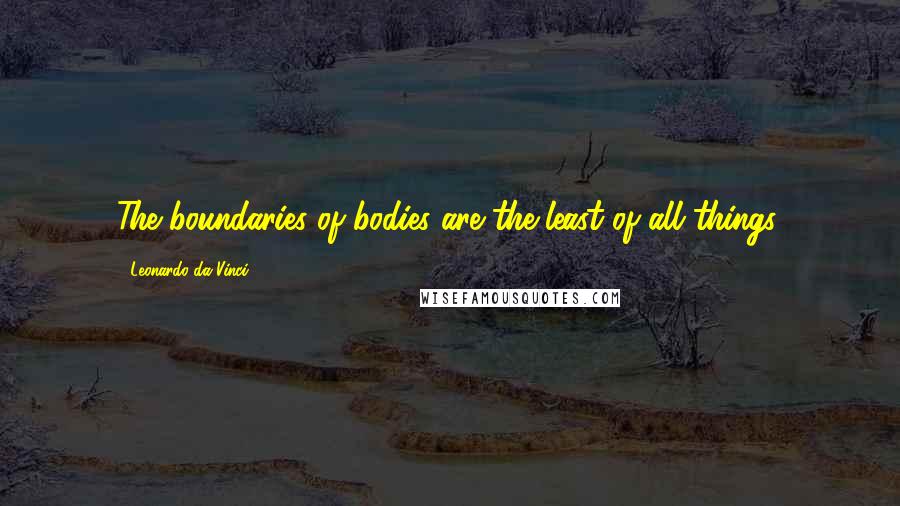 The boundaries of bodies are the least of all things.

Leonardo da Vinci

WISEFAMOUSQUOTES.COM